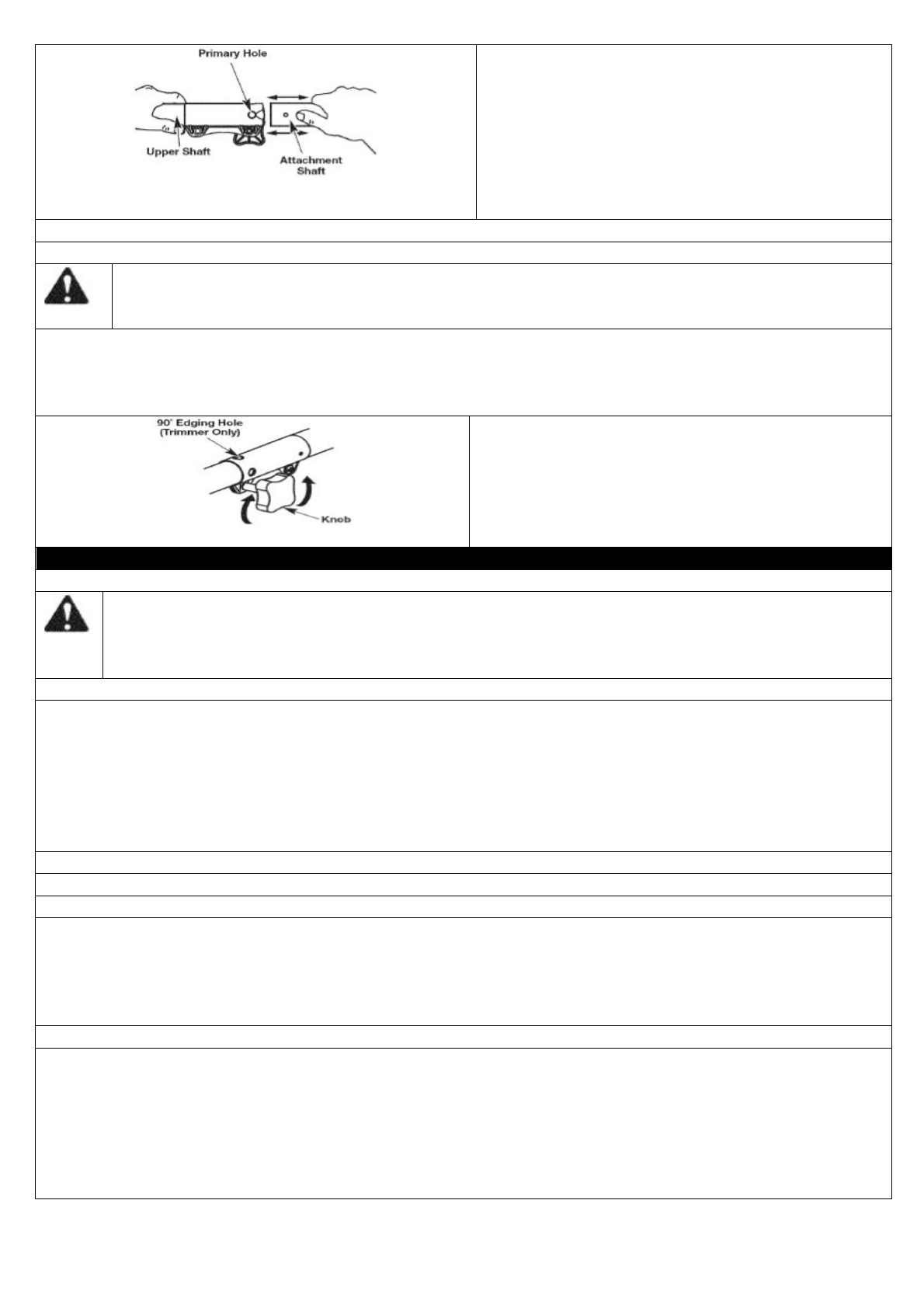 Primary Hole

Upper Shaft

Attachment Shaft

90° Edging Hole (Trimmer Only)

Knob